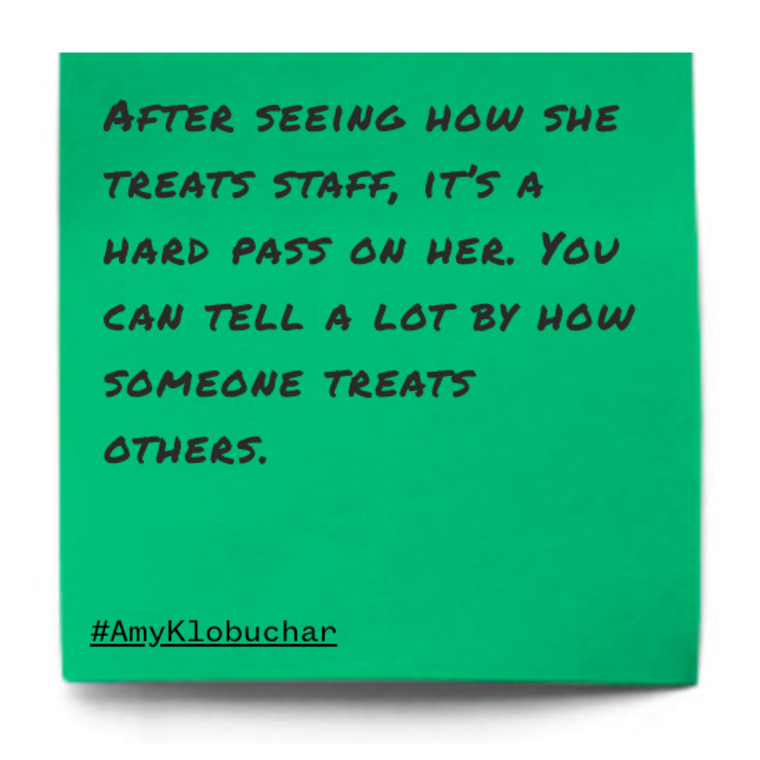 After seeing how she treats staff, it's a hard pass on her. You can tell a lot by how someone treats others.

#AmyKlobuchar